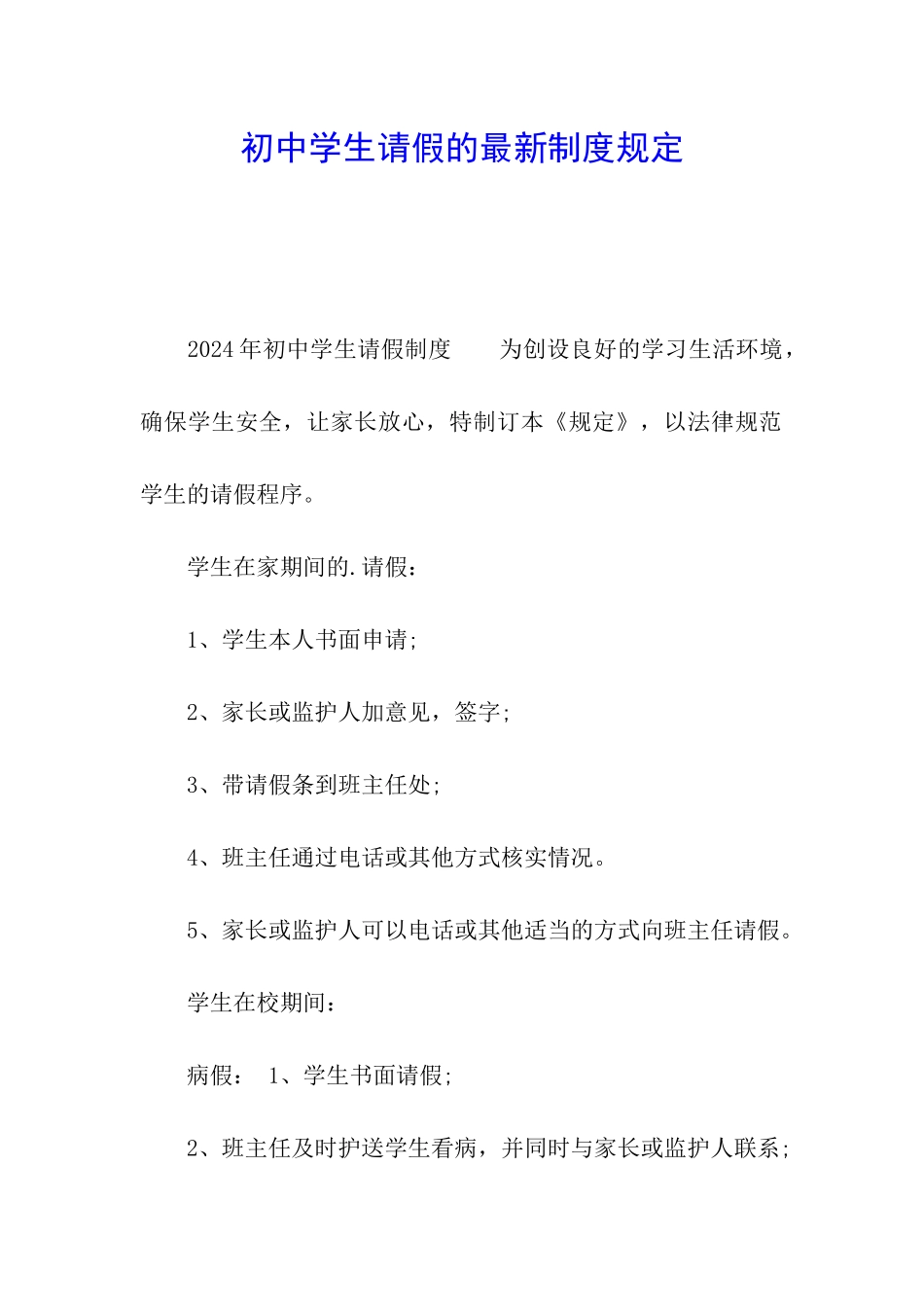 初中学生请假的最新制度规定

2024年初中学生请假制度　　为创设良好的学习生活环境，确保学生安全，让家长放心，特制订本《规定》，以法律规范学生的请假程序。

学生在家期间的.请假：

1、学生本人书面申请;

2、家长或监护人加意见，签字;

3、带请假条到班主任处;

4、班主任通过电话或其他方式核实情况。

5、家长或监护人可以电话或其他适当的方式向班主任请假。

学生在校期间：

病假：　1、学生书面请假;

2、班主任及时护送学生看病，并同时与家长或监护人联系;